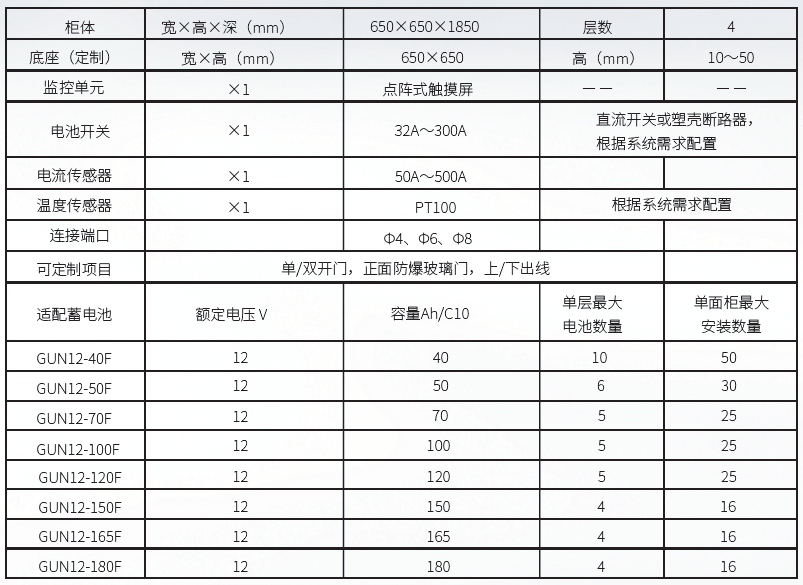 | 柜体 | 宽×高×深（mm） | 650×650×1850 | 层数 | 4 |
|---|---|---|---|---|
| 底座（定制） | 宽×高（mm） | 650×650 | 高（mm） | 10～50 |
| 监控单元 | ×1 | 点阵式触摸屏 | —— | —— |
| 电池开关 | ×1 | 32A～300A | 直流开关或塑壳断路器，根据系统需求配置 | |
| 电流传感器 | ×1 | 50A～500A | | |
| 温度传感器 | ×1 | PT100 | 根据系统需求配置 | |
| 连接端口 | | Φ4、Φ6、Φ8 | | |
| 可定制项目 | 单/双开门，正面防爆玻璃门，上/下出线 | | | |
| 适配蓄电池 | 额定电压V | 容量Ah/C10 | 单层最大电池数量 | 单面柜最大安装数量 |
| GUN12-40F | 12 | 40 | 10 | 50 |
| GUN12-50F | 12 | 50 | 6 | 30 |
| GUN12-70F | 12 | 70 | 5 | 25 |
| GUN12-100F | 12 | 100 | 5 | 25 |
| GUN12-120F | 12 | 120 | 5 | 25 |
| GUN12-150F | 12 | 150 | 4 | 16 |
| GUN12-165F | 12 | 165 | 4 | 16 |
| GUN12-180F | 12 | 180 | 4 | 16 |